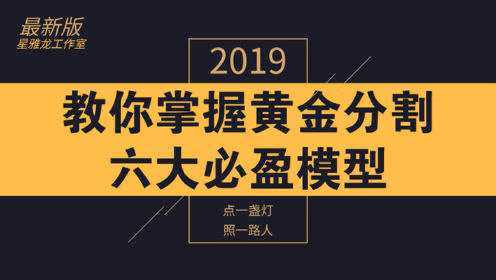 最新版
星雅龙工作室

2019

教你掌握黄金分割
六大必盈模型

点一盏灯
照一路人